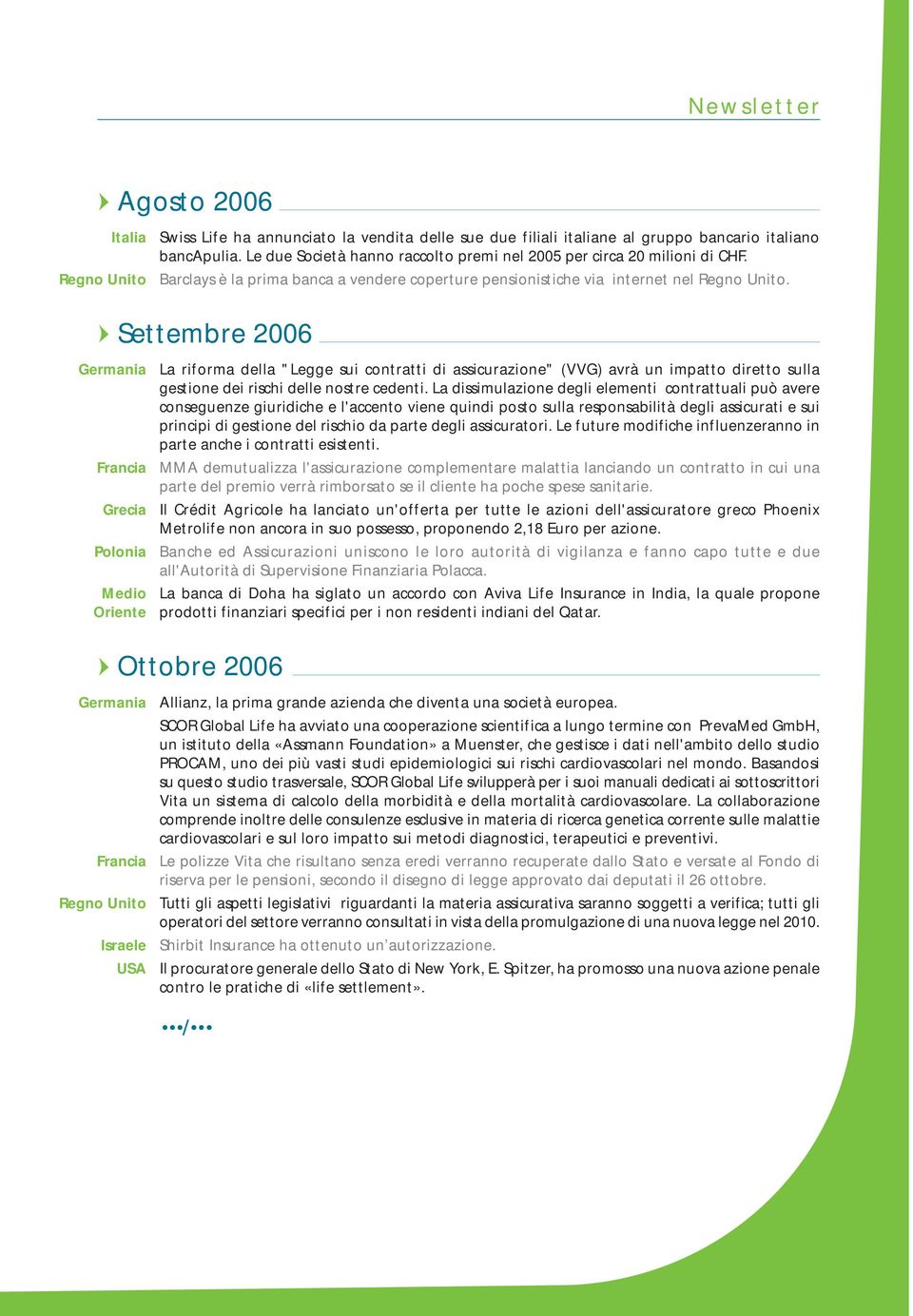 Newsletter

Agosto 2006

Italia Swiss Life ha annunciato la vendita delle sue due filiali italiane al gruppo bancario italiano bancApulia. Le due Società hanno raccolto premi nel 2005 per circa 20 milioni di CHF.

Regno Unito Barclays è la prima banca a vendere coperture pensionistiche via internet nel Regno Unito.

Settembre 2006

Germania La riforma della "Legge sui contratti di assicurazione" (VVG) avrà un impatto diretto sulla gestione dei rischi delle nostre cedenti. La dissimulazione degli elementi contrattuali può avere conseguenze giuridiche e l'accento viene quindi posto sulla responsabilità degli assicurati e sui principi di gestione del rischio da parte degli assicuratori. Le future modifiche influenzeranno in parte anche i contratti esistenti.

Francia MMA demutualizza l'assicurazione complementare malattia lanciando un contratto in cui una parte del premio verrà rimborsato se il cliente ha poche spese sanitarie.

Grecia Il Crédit Agricole ha lanciato un'offerta per tutte le azioni dell'assicuratore greco Phoenix Metrolife non ancora in suo possesso, proponendo 2,18 Euro per azione.

Polonia Banche ed Assicurazioni uniscono le loro autorità di vigilanza e fanno capo tutte e due all'Autorità di Supervisione Finanziaria Polacca.

Medio Oriente La banca di Doha ha siglato un accordo con Aviva Life Insurance in India, la quale propone prodotti finanziari specifici per i non residenti indiani del Qatar.

Ottobre 2006

Germania Allianz, la prima grande azienda che diventa una società europea.

SCOR Global Life ha avviato una cooperazione scientifica a lungo termine con PrevaMed GmbH, un istituto della «Assmann Foundation» a Muenster, che gestisce i dati nell'ambito dello studio PROCAM, uno dei più vasti studi epidemiologici sui rischi cardiovascolari nel mondo. Basandosi su questo studio trasversale, SCOR Global Life svilupperà per i suoi manuali dedicati ai sottoscrittori Vita un sistema di calcolo della morbidità e della mortalità cardiovascolare. La collaborazione comprende inoltre delle consulenze esclusive in materia di ricerca genetica corrente sulle malattie cardiovascolari e sul loro impatto sui metodi diagnostici, terapeutici e preventivi.

Francia Le polizze Vita che risultano senza eredi verranno recuperate dallo Stato e versate al Fondo di riserva per le pensioni, secondo il disegno di legge approvato dai deputati il 26 ottobre.

Regno Unito Tutti gli aspetti legislativi riguardanti la materia assicurativa saranno soggetti a verifica; tutti gli operatori del settore verranno consultati in vista della promulgazione di una nuova legge nel 2010.

Israele Shirbit Insurance ha ottenuto un'autorizzazione.

USA Il procuratore generale dello Stato di New York, E. Spitzer, ha promosso una nuova azione penale contro le pratiche di «life settlement».

•••/•••